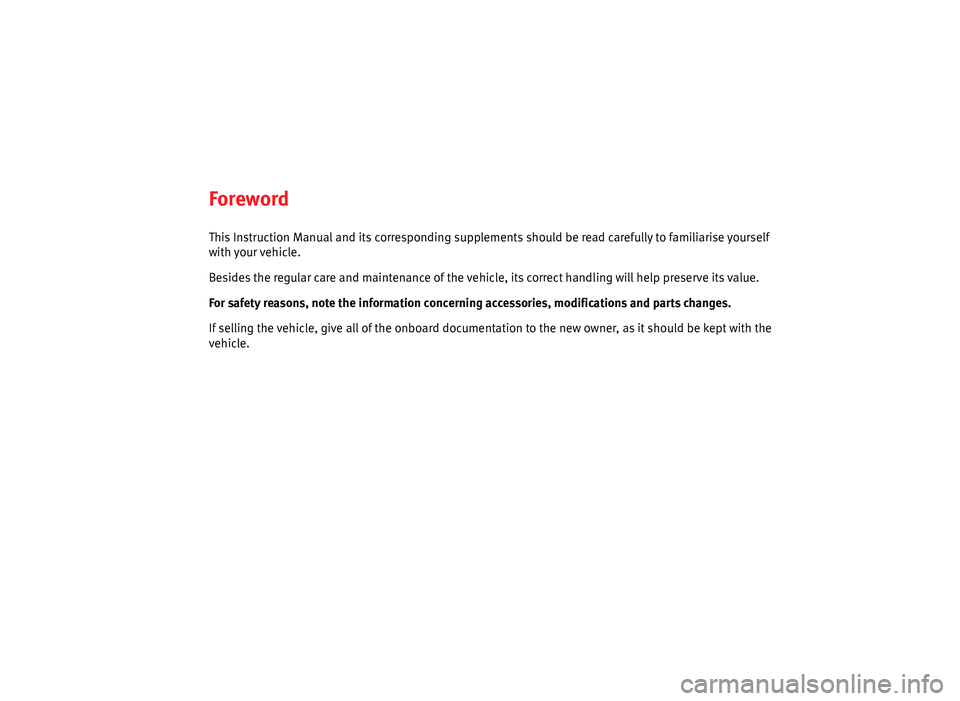 Foreword

This Instruction Manual and its corresponding supplements should be read carefully to familiarise yourself with your vehicle.

Besides the regular care and maintenance of the vehicle, its correct handling will help preserve its value.

For safety reasons, note the information concerning accessories, modifications and parts changes.

If selling the vehicle, give all of the onboard documentation to the new owner, as it should be kept with the vehicle.

carmanualsonline.info